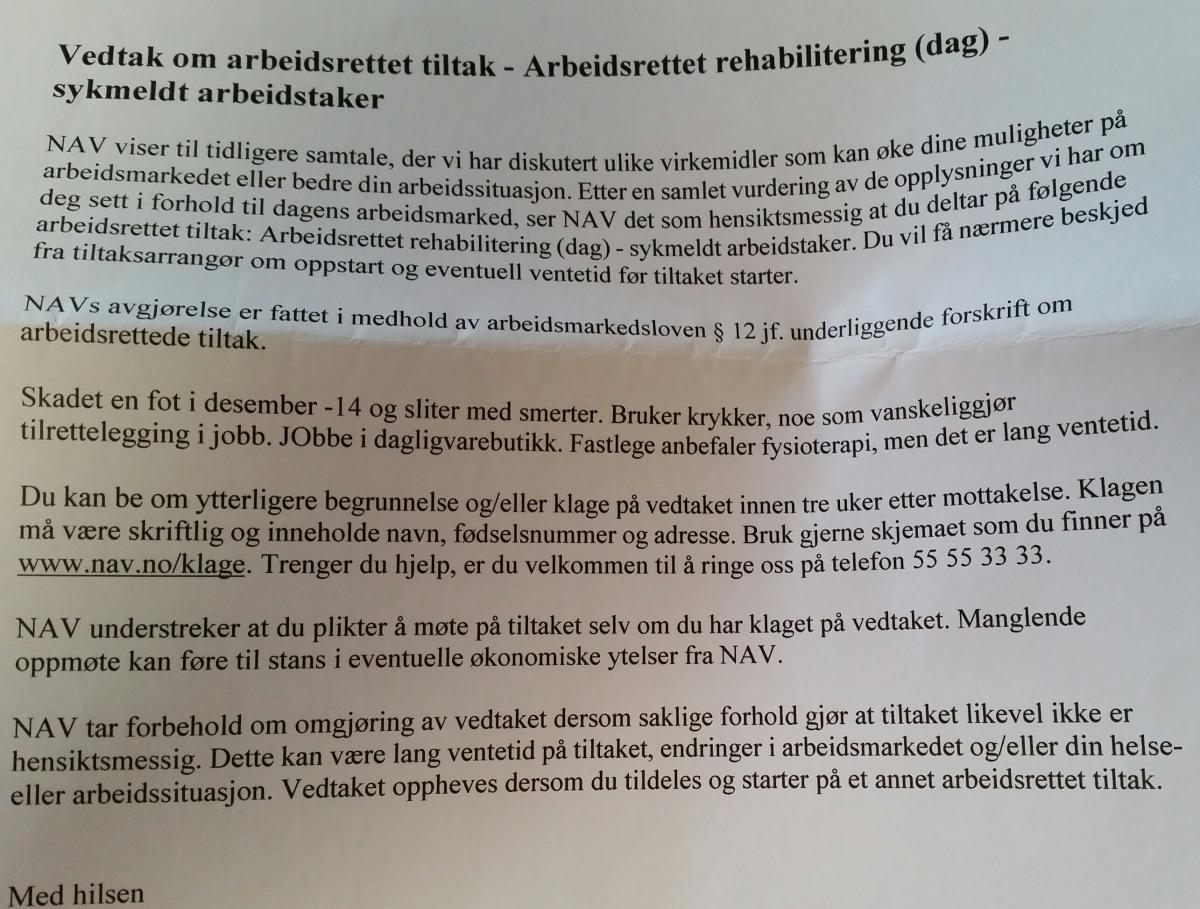 Vedtak om arbeidsrettet tiltak - Arbeidsrettet rehabilitering (dag) - sykmeldt arbeidstaker

NAV viser til tidligere samtale, der vi har diskutert ulike virkemidler som kan øke dine muligheter på arbeidsmarkedet eller bedre din arbeidssituasjon. Etter en samlet vurdering av de opplysninger vi har om deg sett i forhold til dagens arbeidsmarked, ser NAV det som hensiktsmessig at du deltar på følgende arbeidsrettet tiltak: Arbeidsrettet rehabilitering (dag) - sykmeldt arbeidstaker. Du vil få nærmere beskjed fra tiltaksarrangør om oppstart og eventuell ventetid før tiltaket starter.

NAVs avgjørelse er fattet i medhold av arbeidsmarkedsloven § 12 jf. underliggende forskrift om arbeidsrettede tiltak.

Skadet en fot i desember -14 og sliter med smerter. Bruker krykker, noe som vanskeliggjør tilrettelegging i jobb. JObbe i dagligvarebutikk. Fastlege anbefaler fysioterapi, men det er lang ventetid.

Du kan be om ytterligere begrunnelse og/eller klage på vedtaket innen tre uker etter mottakelse. Klagen må være skriftlig og inneholde navn, fødselsnummer og adresse. Bruk gjerne skjemaet som du finner på www.nav.no/klage. Trenger du hjelp, er du velkommen til å ringe oss på telefon 55 55 33 33.

NAV understreker at du plikter å møte på tiltaket selv om du har klaget på vedtaket. Manglende oppmøte kan føre til stans i eventuelle økonomiske ytelser fra NAV.

NAV tar forbehold om omgjøring av vedtaket dersom saklige forhold gjør at tiltaket likevel ikke er hensiktsmessig. Dette kan være lang ventetid på tiltaket, endringer i arbeidsmarkedet og/eller din helse- eller arbeidssituasjon. Vedtaket oppheves dersom du tildeles og starter på et annet arbeidsrettet tiltak.

Med hilsen